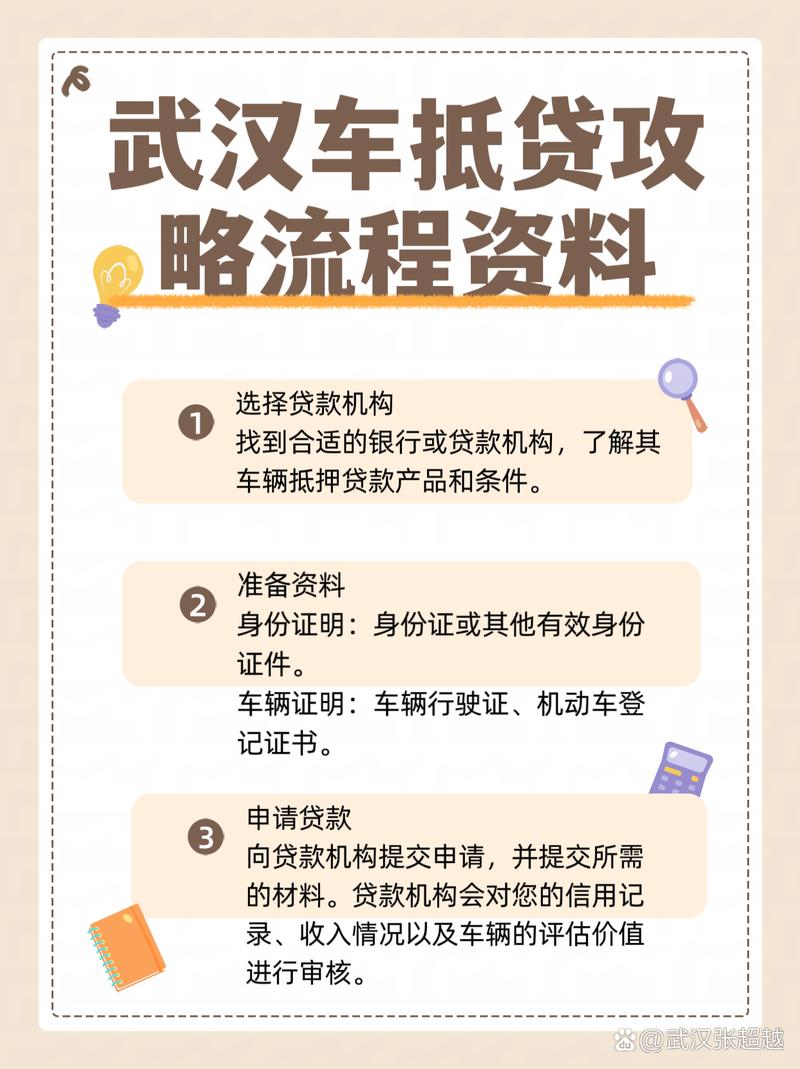 武汉车抵贷攻略流程资料

1 选择贷款机构
找到合适的银行或贷款机构，了解其车辆抵押贷款产品和条件。

2 准备资料
身份证明：身份证或其他有效身份证件。
车辆证明：车辆行驶证、机动车登记证书。

3 申请贷款
向贷款机构提交申请，并提交所需的材料。贷款机构会对您的信用记录、收入情况以及车辆的评估价值进行审核。

@武汉张超越